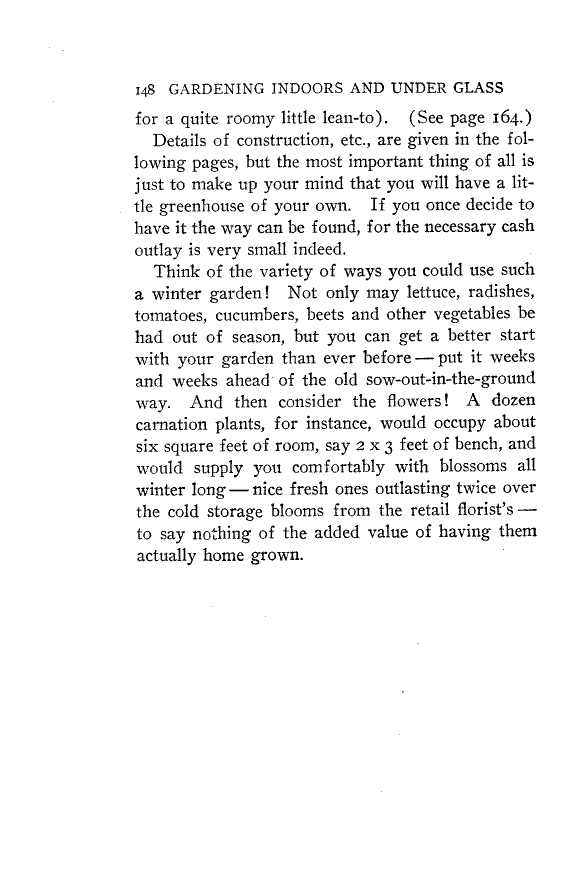 148 GARDENING INDOORS AND UNDER GLASS

for a quite roomy little lean-to). (See page 164.)

Details of construction, etc., are given in the following pages, but the most important thing of all is just to make up your mind that you will have a little greenhouse of your own. If you once decide to have it the way can be found, for the necessary cash outlay is very small indeed.

Think of the variety of ways you could use such a winter garden! Not only may lettuce, radishes, tomatoes, cucumbers, beets and other vegetables be had out of season, but you can get a better start with your garden than ever before — put it weeks and weeks ahead of the old sow-out-in-the-ground way. And then consider the flowers! A dozen carnation plants, for instance, would occupy about six square feet of room, say 2 x 3 feet of bench, and would supply you comfortably with blossoms all winter long — nice fresh ones outlasting twice over the cold storage blooms from the retail florist's — to say nothing of the added value of having them actually home grown.